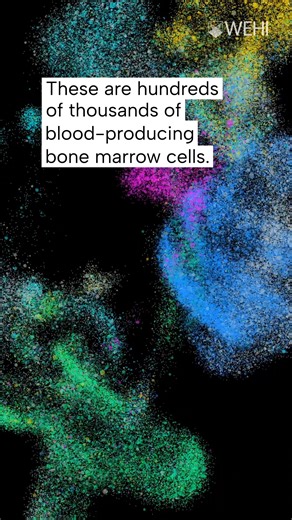 WEHI

These are hundreds of thousands of blood-producing bone marrow cells.